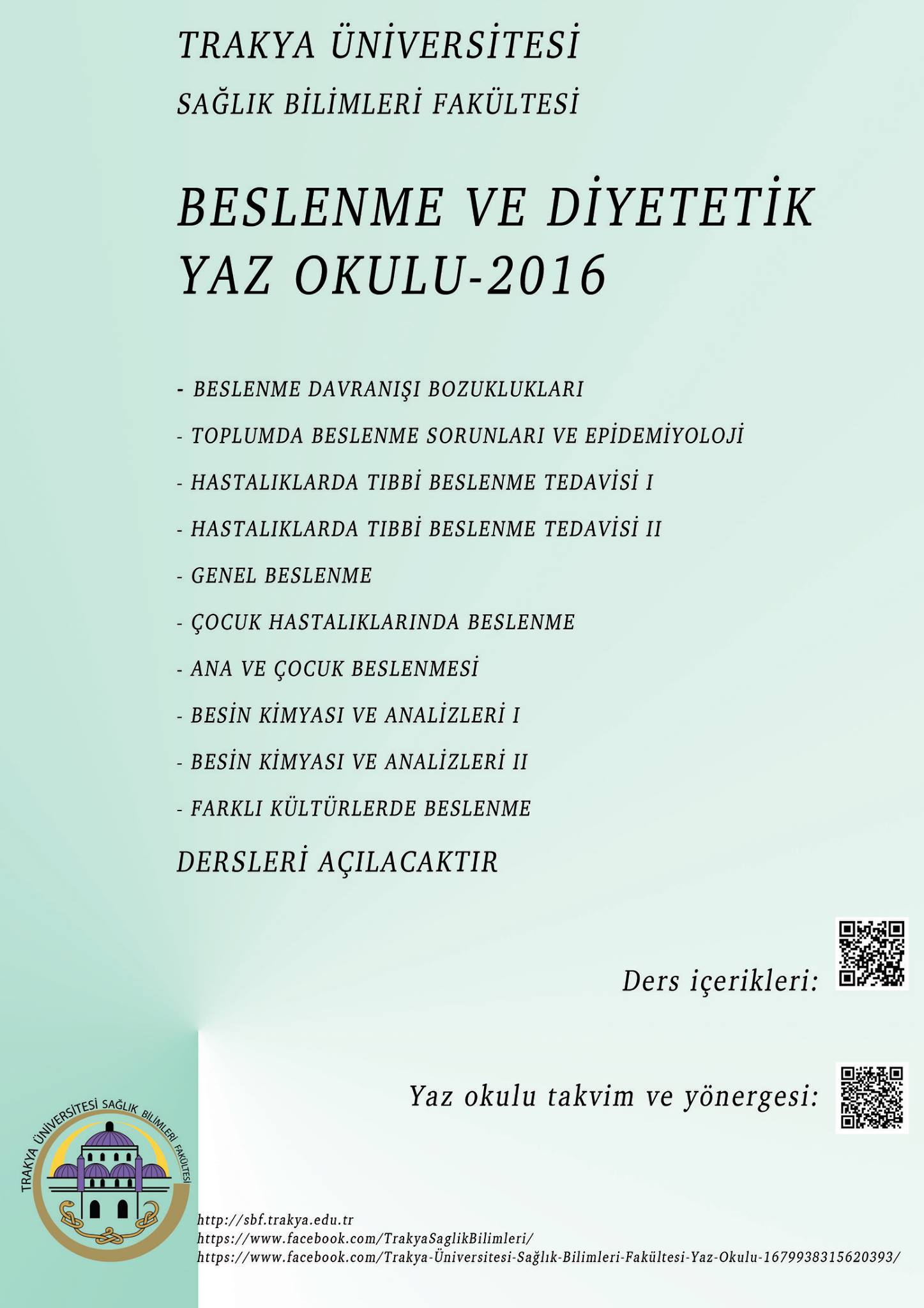 TRAKYA ÜNİVERSİTESİ

SAĞLIK BİLİMLERİ FAKÜLTESİ

BESLENME VE DİYETETİK YAZ OKULU-2016

- BESLENME DAVRANIŞI BOZUKLUKLARI

- TOPLUMDA BESLENME SORUNLARI VE EPİDEMİYOLOJİ

- HASTALIKLARDA TIBBİ BESLENME TEDAVİSİ I

- HASTALIKLARDA TIBBİ BESLENME TEDAVİSİ II

- GENEL BESLENME

- ÇOCUK HASTALIKLARINDA BESLENME

- ANA VE ÇOCUK BESLENMESİ

- BESİN KİMYASI VE ANALİZLERİ I

- BESİN KİMYASI VE ANALİZLERİ II

- FARKLI KÜLTÜRLERDE BESLENME

DERSLERİ AÇILACAKTIR

Ders içerikleri:

Yaz okulu takvim ve yönergesi:

TRAKYA ÜNİVERSİTESİ SAĞLIK BİLİMLERİ FAKÜLTESİ

http://sbf.trakya.edu.tr
https://www.facebook.com/TrakyaSaglikBilimleri/
https://www.facebook.com/Trakya-Üniversitesi-Sağlık-Bilimleri-Fakültesi-Yaz-Okulu-1679938315620393/